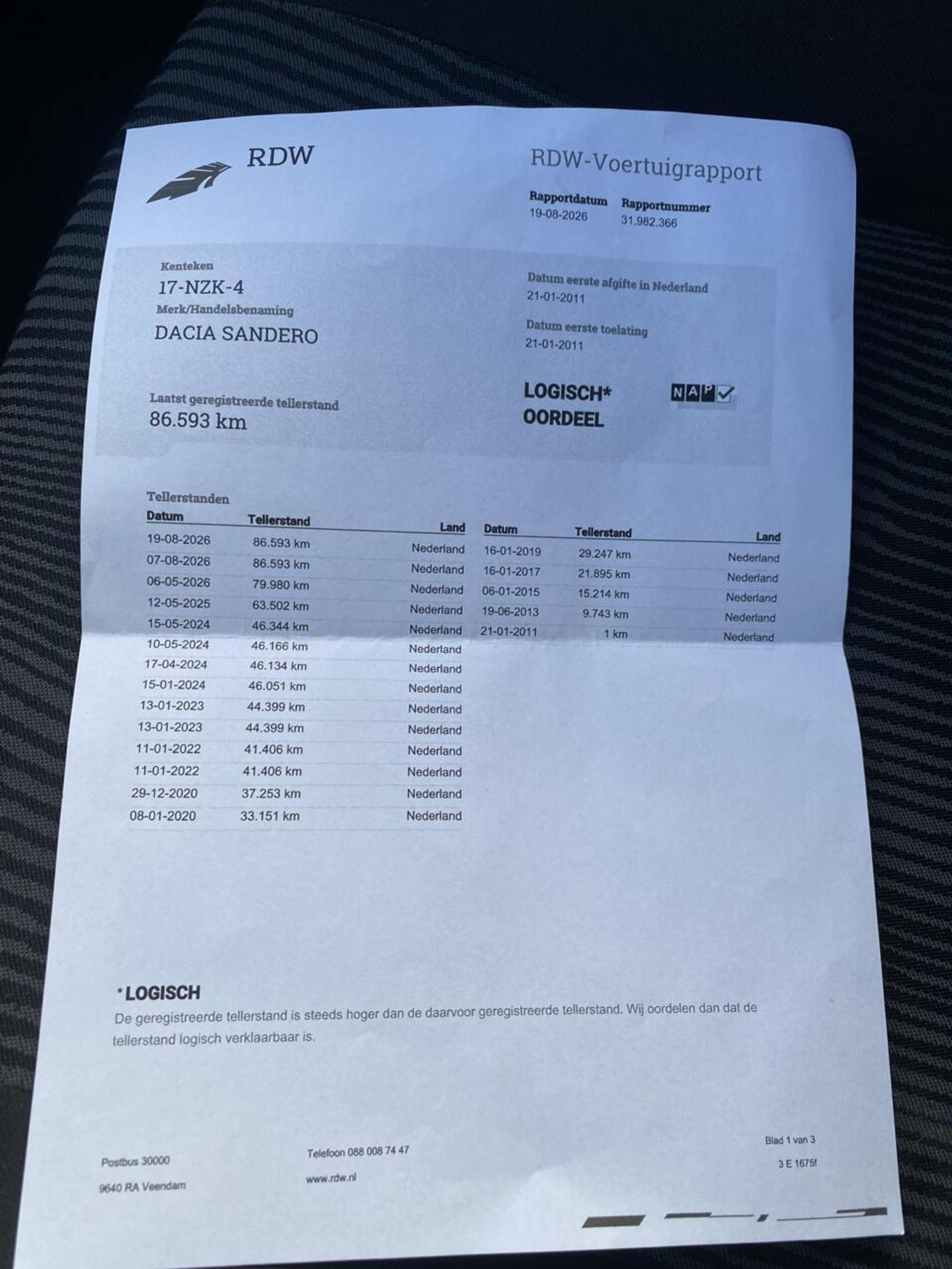 RDW

RDW-Voertuigrapport

Rapportdatum
19-08-2026

Rapportnummer
31.982.366

Kenteken
17-NZK-4

Merk/Handelsbenaming
DACIA SANDERO

Datum eerste afgifte in Nederland
21-01-2011

Datum eerste toelating
21-01-2011

Laatst geregistreerde tellerstand
86.593 km

LOGISCH*
OORDEEL

NAP

Tellerstanden

| Datum | Tellerstand | Land |
|---|---|---|
| 19-08-2026 | 86.593 km | Nederland |
| 07-08-2026 | 86.593 km | Nederland |
| 06-05-2026 | 79.980 km | Nederland |
| 12-05-2025 | 63.502 km | Nederland |
| 15-05-2024 | 46.344 km | Nederland |
| 10-05-2024 | 46.166 km | Nederland |
| 17-04-2024 | 46.134 km | Nederland |
| 15-01-2024 | 46.051 km | Nederland |
| 13-01-2023 | 44.399 km | Nederland |
| 13-01-2023 | 44.399 km | Nederland |
| 11-01-2022 | 41.406 km | Nederland |
| 11-01-2022 | 41.406 km | Nederland |
| 29-12-2020 | 37.253 km | Nederland |
| 08-01-2020 | 33.151 km | Nederland |

| Datum | Tellerstand | Land |
|---|---|---|
| 16-01-2019 | 29.247 km | Nederland |
| 16-01-2017 | 21.895 km | Nederland |
| 06-01-2015 | 15.214 km | Nederland |
| 19-06-2013 | 9.743 km | Nederland |
| 21-01-2011 | 1 km | Nederland |

*LOGISCH
De geregistreerde tellerstand is steeds hoger dan de daarvoor geregistreerde tellerstand. Wij oordelen dan dat de tellerstand logisch verklaarbaar is.

Postbus 30000
9640 RA Veendam

Telefoon 088 008 74 47
www.rdw.nl

Blad 1 van 3
3 E 1675f